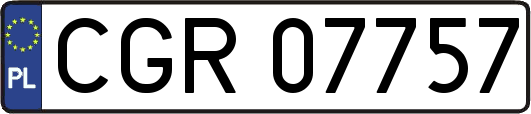 PL
CGR 07757